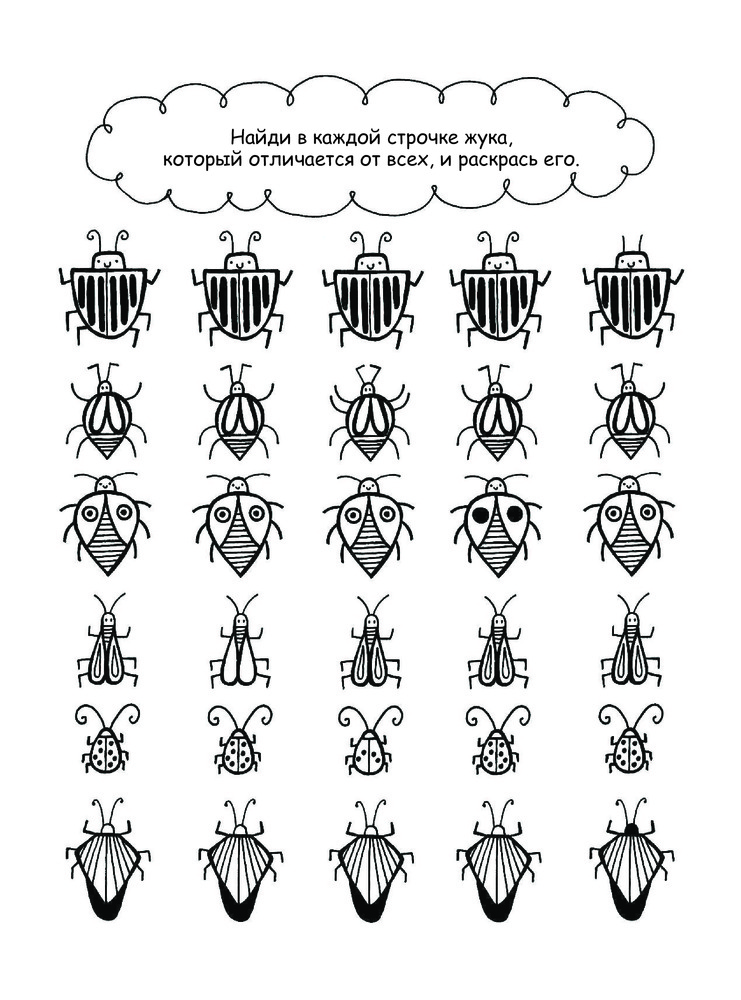 Найди в каждой строчке жука, который отличается от всех, и раскрась его.